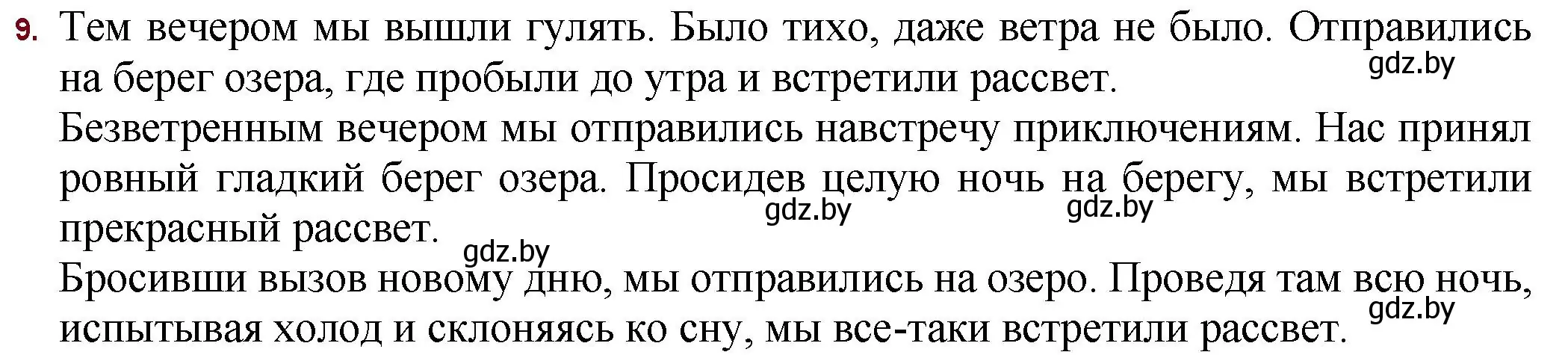 9. Тем вечером мы вышли гулять. Было тихо, даже ветра не было. Отправились на берег озера, где пробыли до утра и встретили рассвет.
gdz.by
Безветренным вечером мы отправились навстречу приключениям. Нас принял ровный гладкий берег озера. Просидев целую ночь на берегу, мы встретили прекрасный рассвет.
gdz.by gdz.by
gdz.by
Бросивши вызов новому дню, мы отправились на озеро. Проведя там всю ночь, испытывая холод и склоняясь ко сну, мы все-таки встретили рассвет.
gdz.by